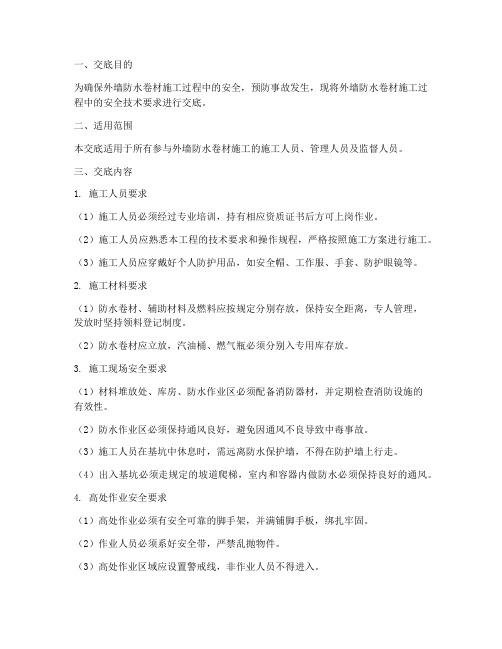 一、交底目的

为确保外墙防水卷材施工过程中的安全，预防事故发生，现将外墙防水卷材施工过程中的安全技术要求进行交底。

二、适用范围

本交底适用于所有参与外墙防水卷材施工的施工人员、管理人员及监督人员。

三、交底内容

1. 施工人员要求

（1）施工人员必须经过专业培训，持有相应资质证书后方可上岗作业。

（2）施工人员应熟悉本工程的技术要求和操作规程，严格按照施工方案进行施工。

（3）施工人员应穿戴好个人防护用品，如安全帽、工作服、手套、防护眼镜等。

2. 施工材料要求

（1）防水卷材、辅助材料及燃料应按规定分别存放，保持安全距离，专人管理，发放时坚持领料登记制度。

（2）防水卷材应立放，汽油桶、燃气瓶必须分别入专用库存放。

3. 施工现场安全要求

（1）材料堆放处、库房、防水作业区必须配备消防器材，并定期检查消防设施的有效性。

（2）防水作业区必须保持通风良好，避免因通风不良导致中毒事故。

（3）施工人员在基坑中休息时，需远离防水保护墙，不得在防护墙上行走。

（4）出入基坑必须走规定的坡道爬梯，室内和容器内做防水必须保持良好的通风。

4. 高处作业安全要求

（1）高处作业必须有安全可靠的脚手架，并满铺脚手板，绑扎牢固。

（2）作业人员必须系好安全带，严禁乱抛物件。

（3）高处作业区域应设置警戒线，非作业人员不得进入。